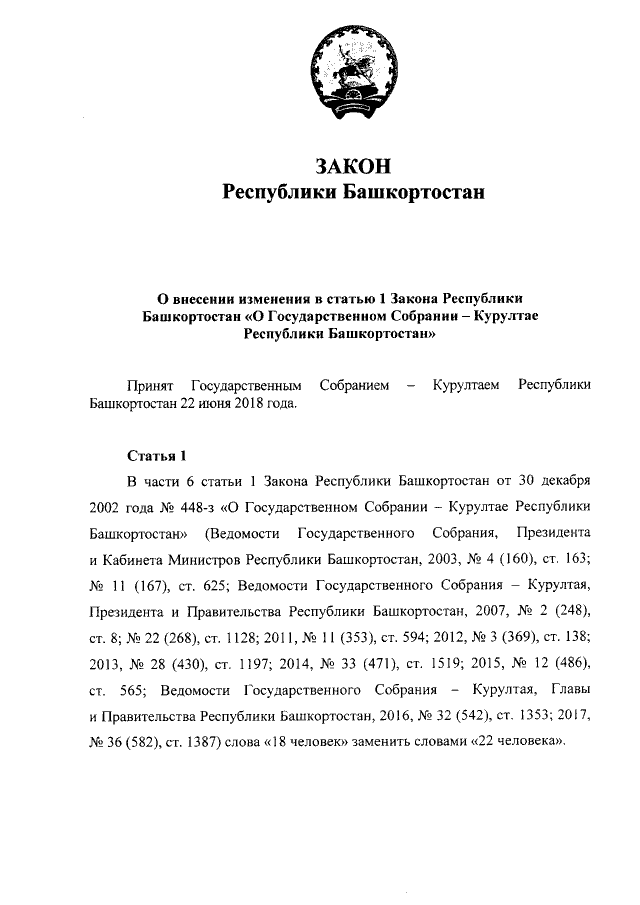 ЗАКОН
Республики Башкортостан

О внесении изменения в статью 1 Закона Республики Башкортостан «О Государственном Собрании – Курултае Республики Башкортостан»

Принят Государственным Собранием – Курултаем Республики Башкортостан 22 июня 2018 года.

Статья 1

В части 6 статьи 1 Закона Республики Башкортостан от 30 декабря 2002 года № 448-з «О Государственном Собрании – Курултае Республики Башкортостан» (Ведомости Государственного Собрания, Президента и Кабинета Министров Республики Башкортостан, 2003, № 4 (160), ст. 163; № 11 (167), ст. 625; Ведомости Государственного Собрания – Курултая, Президента и Правительства Республики Башкортостан, 2007, № 2 (248), ст. 8; № 22 (268), ст. 1128; 2011, № 11 (353), ст. 594; 2012, № 3 (369), ст. 138; 2013, № 28 (430), ст. 1197; 2014, № 33 (471), ст. 1519; 2015, № 12 (486), ст. 565; Ведомости Государственного Собрания – Курултая, Главы и Правительства Республики Башкортостан, 2016, № 32 (542), ст. 1353; 2017, № 36 (582), ст. 1387) слова «18 человек» заменить словами «22 человека».